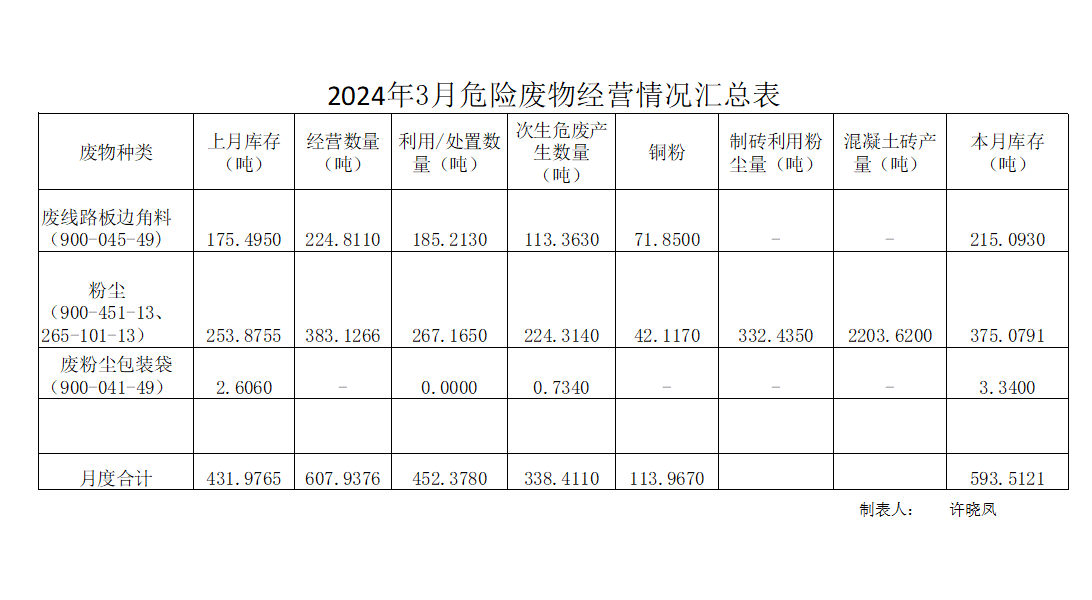 2024年3月危险废物经营情况汇总表

| 废物种类 | 上月库存（吨） | 经营数量（吨） | 利用/处置数量（吨） | 次生危废产生数量（吨） | 铜粉 | 制砖利用粉尘量（吨） | 混凝土砖产量（吨） | 本月库存（吨） |
|---|---|---|---|---|---|---|---|---|
| 废线路板边角料（900-045-49） | 175.4950 | 224.8110 | 185.2130 | 113.3630 | 71.8500 | - | - | 215.0930 |
| 粉尘（900-451-13、265-101-13） | 253.8755 | 383.1266 | 267.1650 | 224.3140 | 42.1170 | 332.4350 | 2203.6200 | 375.0791 |
| 废粉尘包装袋（900-041-49） | 2.6060 | - | 0.0000 | 0.7340 | - | - | - | 3.3400 |
| | | | | | | | | |
| 月度合计 | 431.9765 | 607.9376 | 452.3780 | 338.4110 | 113.9670 | | | 593.5121 |

制表人： 许晓凤